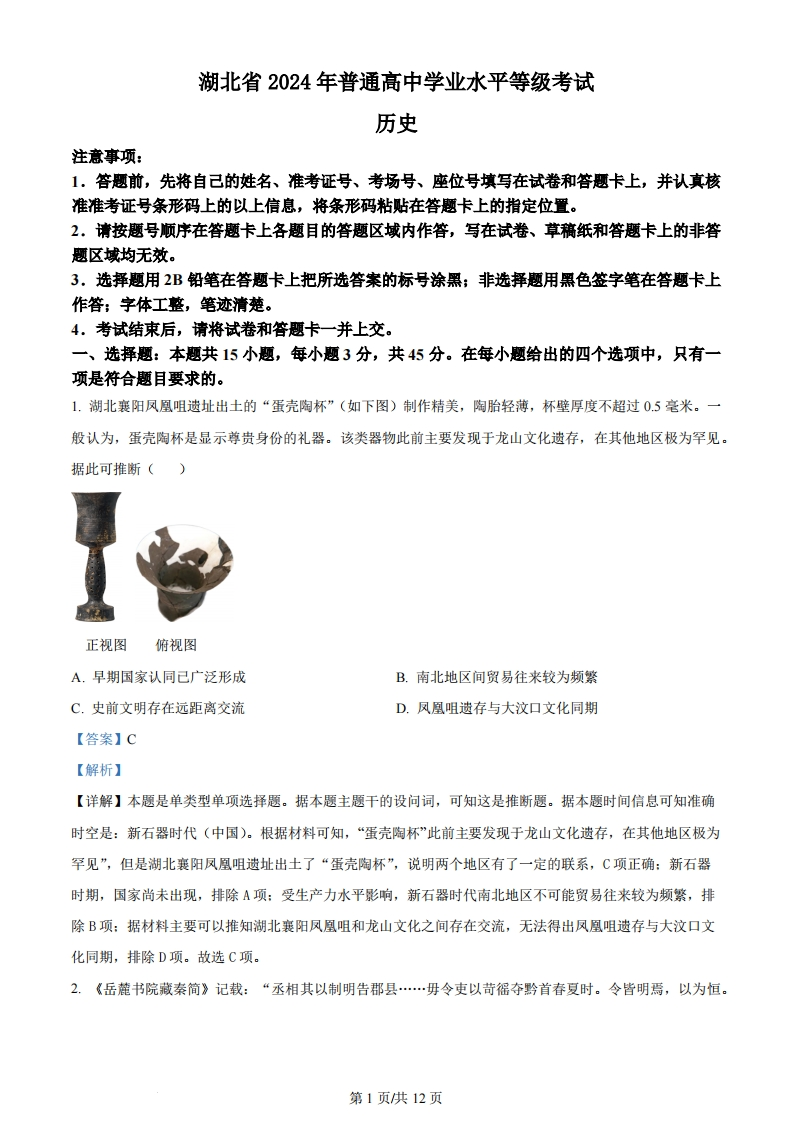 湖北省 2024 年普通高中学业水平等级考试

历史

注意事项：

1．答题前，先将自己的姓名、准考证号、考场号、座位号填写在试卷和答题卡上，并认真核准准考证号条形码上的以上信息，将条形码粘贴在答题卡上的指定位置。

2．请按题号顺序在答题卡上各题目的答题区域内作答，写在试卷、草稿纸和答题卡上的非答题区域均无效。

3．选择题用 2B 铅笔在答题卡上把所选答案的标号涂黑；非选择题用黑色签字笔在答题卡上作答；字体工整，笔迹清楚。

4．考试结束后，请将试卷和答题卡一并上交。

一、选择题：本题共 15 小题，每小题 3 分，共 45 分。在每小题给出的四个选项中，只有一项是符合题目要求的。

1. 湖北襄阳凤凰咀遗址出土的“蛋壳陶杯”（如下图）制作精美，陶胎轻薄，杯壁厚度不超过 0.5 毫米。一般认为，蛋壳陶杯是显示尊贵身份的礼器。该类器物此前主要发现于龙山文化遗存，在其他地区极为罕见。据此可推断（　　）

正视图　　俯视图

A. 早期国家认同已广泛形成

B. 南北地区间贸易往来较为频繁

C. 史前文明存在远距离交流

D. 凤凰咀遗存与大汶口文化同期

【答案】C

【解析】

【详解】本题是单类型单项选择题。据本题主题干的设问词，可知这是推断题。据本题时间信息可知准确时空是：新石器时代（中国）。根据材料可知，“蛋壳陶杯”此前主要发现于龙山文化遗存，在其他地区极为罕见”，但是湖北襄阳凤凰咀遗址出土了“蛋壳陶杯”，说明两个地区有了一定的联系，C 项正确；新石器时期，国家尚未出现，排除 A 项；受生产力水平影响，新石器时代南北地区不可能贸易往来较为频繁，排除 B 项；据材料主要可以推知湖北襄阳凤凰咀和龙山文化之间存在交流，无法得出凤凰咀遗存与大汶口文化同期，排除 D 项。故选 C 项。

2. 《岳麓书院藏秦简》记载：“丞相其以制明告郡县……毋令吏以苛徭夺黔首春夏时。令皆明焉，以为恒。

第 1 页/共 12 页